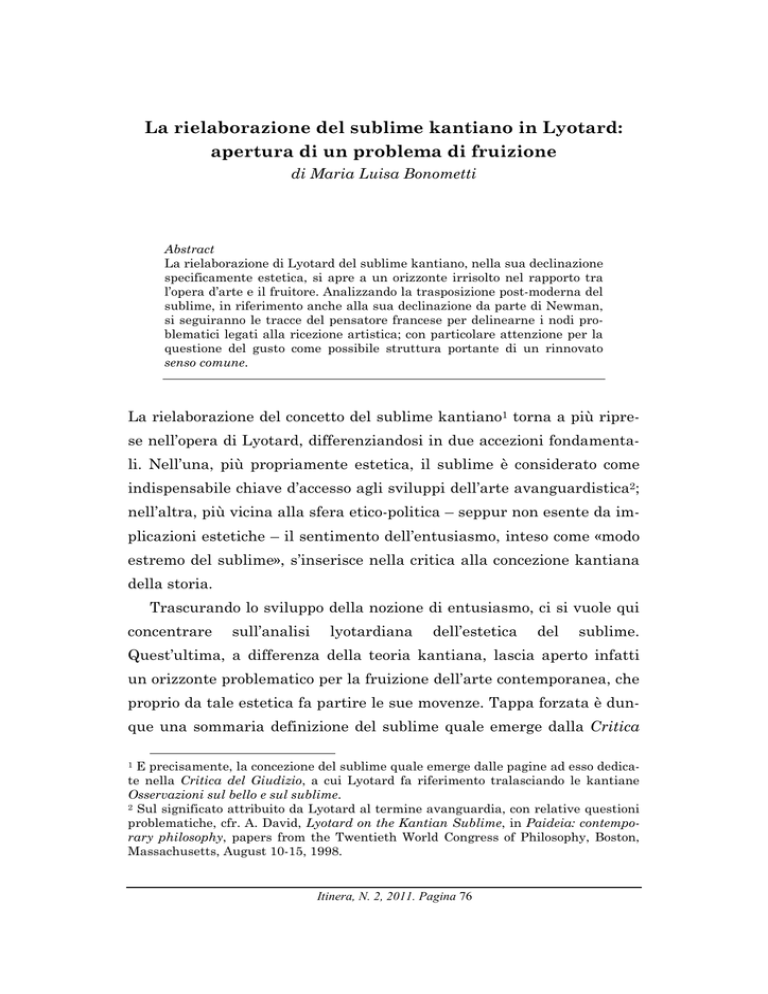 La rielaborazione del sublime kantiano in Lyotard: apertura di un problema di fruizione
di Maria Luisa Bonometti

Abstract
La rielaborazione di Lyotard del sublime kantiano, nella sua declinazione specificamente estetica, si apre a un orizzonte irrisolto nel rapporto tra l'opera d'arte e il fruitore. Analizzando la trasposizione post-moderna del sublime, in riferimento anche alla sua declinazione da parte di Newman, si seguiranno le tracce del pensatore francese per delinearne i nodi problematici legati alla ricezione artistica; con particolare attenzione per la questione del gusto come possibile struttura portante di un rinnovato senso comune.

La rielaborazione del concetto del sublime kantiano$^1$ torna a più riprese nell'opera di Lyotard, differenziandosi in due accezioni fondamentali. Nell'una, più propriamente estetica, il sublime è considerato come indispensabile chiave d'accesso agli sviluppi dell'arte avanguardistica$^2$; nell'altra, più vicina alla sfera etico-politica – seppur non esente da implicazioni estetiche – il sentimento dell'entusiasmo, inteso come «modo estremo del sublime», s'inserisce nella critica alla concezione kantiana della storia.

Trascurando lo sviluppo della nozione di entusiasmo, ci si vuole qui concentrare sull'analisi lyotardiana dell'estetica del sublime. Quest'ultima, a differenza della teoria kantiana, lascia aperto infatti un orizzonte problematico per la fruizione dell'arte contemporanea, che proprio da tale estetica fa partire le sue movenze. Tappa forzata è dunque una sommaria definizione del sublime quale emerge dalla Critica

$^1$ E precisamente, la concezione del sublime quale emerge dalle pagine ad esso dedicate nella Critica del Giudizio, a cui Lyotard fa riferimento tralasciando le kantiane Osservazioni sul bello e sul sublime.
$^2$ Sul significato attribuito da Lyotard al termine avanguardia, con relative questioni problematiche, cfr. A. David, Lyotard on the Kantian Sublime, in Paideia: contemporary philosophy, papers from the Twentieth World Congress of Philosophy, Boston, Massachusetts, August 10-15, 1998.

Itinera, N. 2, 2011. Pagina 76